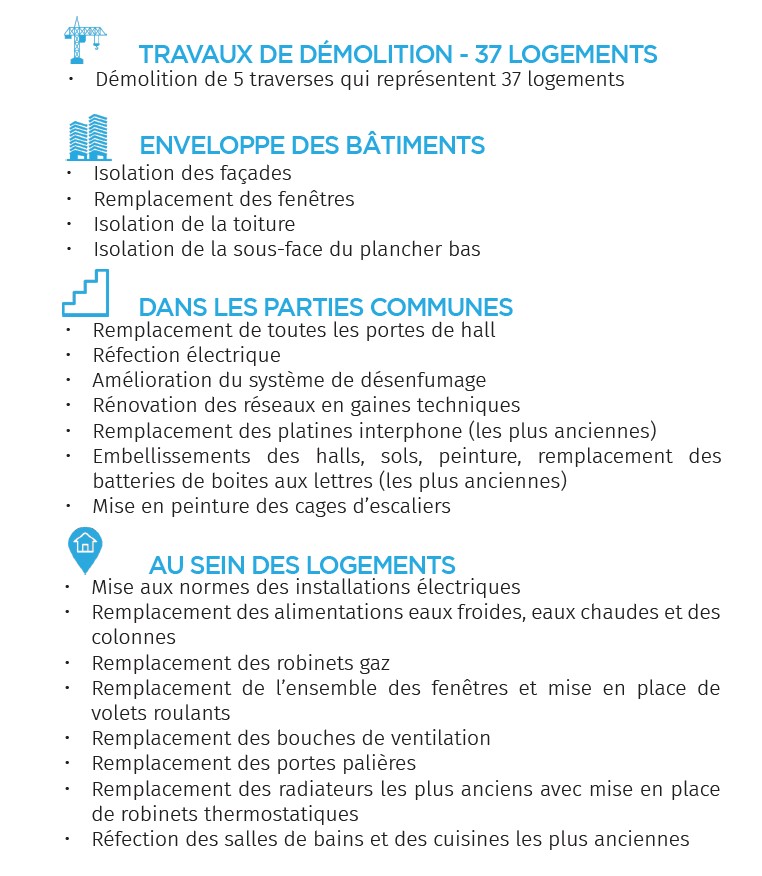 TRAVAUX DE DÉMOLITION - 37 LOGEMENTS
• Démolition de 5 traverses qui représentent 37 logements

ENVELOPPE DES BÂTIMENTS
• Isolation des façades
• Remplacement des fenêtres
• Isolation de la toiture
• Isolation de la sous-face du plancher bas

DANS LES PARTIES COMMUNES
• Remplacement de toutes les portes de hall
• Réfection électrique
• Amélioration du système de désenfumage
• Rénovation des réseaux en gaines techniques
• Remplacement des platines interphone (les plus anciennes)
• Embellissements des halls, sols, peinture, remplacement des batteries de boites aux lettres (les plus anciennes)
• Mise en peinture des cages d'escaliers

AU SEIN DES LOGEMENTS
• Mise aux normes des installations électriques
• Remplacement des alimentations eaux froides, eaux chaudes et des colonnes
• Remplacement des robinets gaz
• Remplacement de l'ensemble des fenêtres et mise en place de volets roulants
• Remplacement des bouches de ventilation
• Remplacement des portes palières
• Remplacement des radiateurs les plus anciens avec mise en place de robinets thermostatiques
• Réfection des salles de bains et des cuisines les plus anciennes